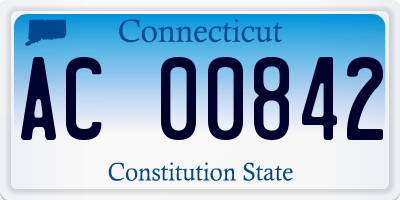 Connecticut

AC 00842

Constitution State